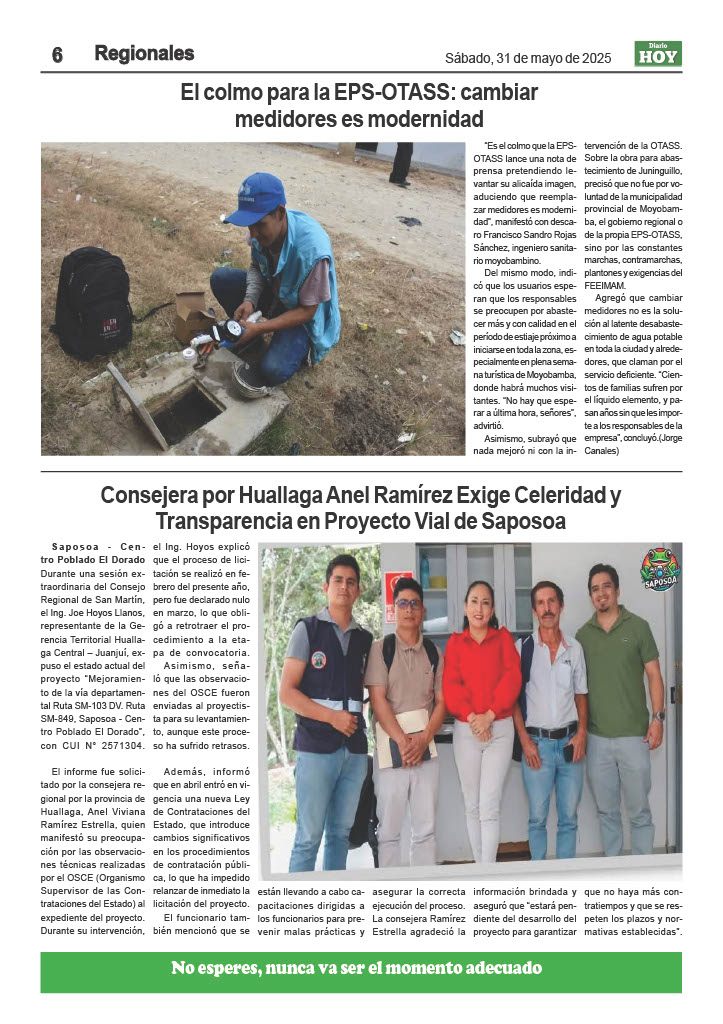 6 Regionales

Sábado, 31 de mayo de 2025

Diario HOY

El colmo para la EPS-OTASS: cambiar medidores es modernidad

"Es el colmo que la EPS-OTASS lance una nota de prensa pretendiendo levantar su alicaída imagen, aduciendo que reemplazar medidores es modernidad", manifestó con descaro Francisco Sandro Rojas Sánchez, ingeniero sanitario moyobambino.

Del mismo modo, indicó que los usuarios esperan que los responsables se preocupen por abastecer más y con calidad en el período de estiaje próximo a iniciarse en toda la zona, especialmente en plena semana turística de Moyobamba, donde habrá muchos visitantes. "No hay que esperar a última hora, señores", advirtió.

Asimismo, subrayó que nada mejoró ni con la intervención de la OTASS. Sobre la obra para abastecimiento de Juninguillo, precisó que no fue por voluntad de la municipalidad provincial de Moyobamba, el gobierno regional o de la propia EPS-OTASS, sino por las constantes marchas, contramarchas, plantones y exigencias del FEEIMAM.

Agregó que cambiar medidores no es la solución al latente desabastecimiento de agua potable en toda la ciudad y alrededores, que claman por el servicio deficiente. "Cientos de familias sufren por el líquido elemento, y pasan años sin que les importe a los responsables de la empresa", concluyó.(Jorge Canales)

Consejera por Huallaga Anel Ramírez Exige Celeridad y Transparencia en Proyecto Vial de Saposoa

Saposoa - Centro Poblado El Dorado Durante una sesión extraordinaria del Consejo Regional de San Martín, el Ing. Joe Hoyos Llanos, representante de la Gerencia Territorial Huallaga Central – Juanjuí, expuso el estado actual del proyecto "Mejoramiento de la vía departamental Ruta SM-103 DV. Ruta SM-849, Saposoa - Centro Poblado El Dorado", con CUI N° 2571304.

El informe fue solicitado por la consejera regional por la provincia de Huallaga, Anel Viviana Ramírez Estrella, quien manifestó su preocupación por las observaciones técnicas realizadas por el OSCE (Organismo Supervisor de las Contrataciones del Estado) al expediente del proyecto. Durante su intervención, el Ing. Hoyos explicó que el proceso de licitación se realizó en febrero del presente año, pero fue declarado nulo en marzo, lo que obligó a retrotraer el procedimiento a la etapa de convocatoria.

Asimismo, señaló que las observaciones del OSCE fueron enviadas al proyectista para su levantamiento, aunque este proceso ha sufrido retrasos.

Además, informó que en abril entró en vigencia una nueva Ley de Contrataciones del Estado, que introduce cambios significativos en los procedimientos de contratación pública, lo que ha impedido relanzar de inmediato la licitación del proyecto.

El funcionario también mencionó que se están llevando a cabo capacitaciones dirigidas a los funcionarios para prevenir malas prácticas y asegurar la correcta ejecución del proceso. La consejera Ramírez Estrella agradeció la información brindada y aseguró que "estará pendiente del desarrollo del proyecto para garantizar que no haya más contratiempos y que se respeten los plazos y normativas establecidas".

SAPOSOA

No esperes, nunca va ser el momento adecuado